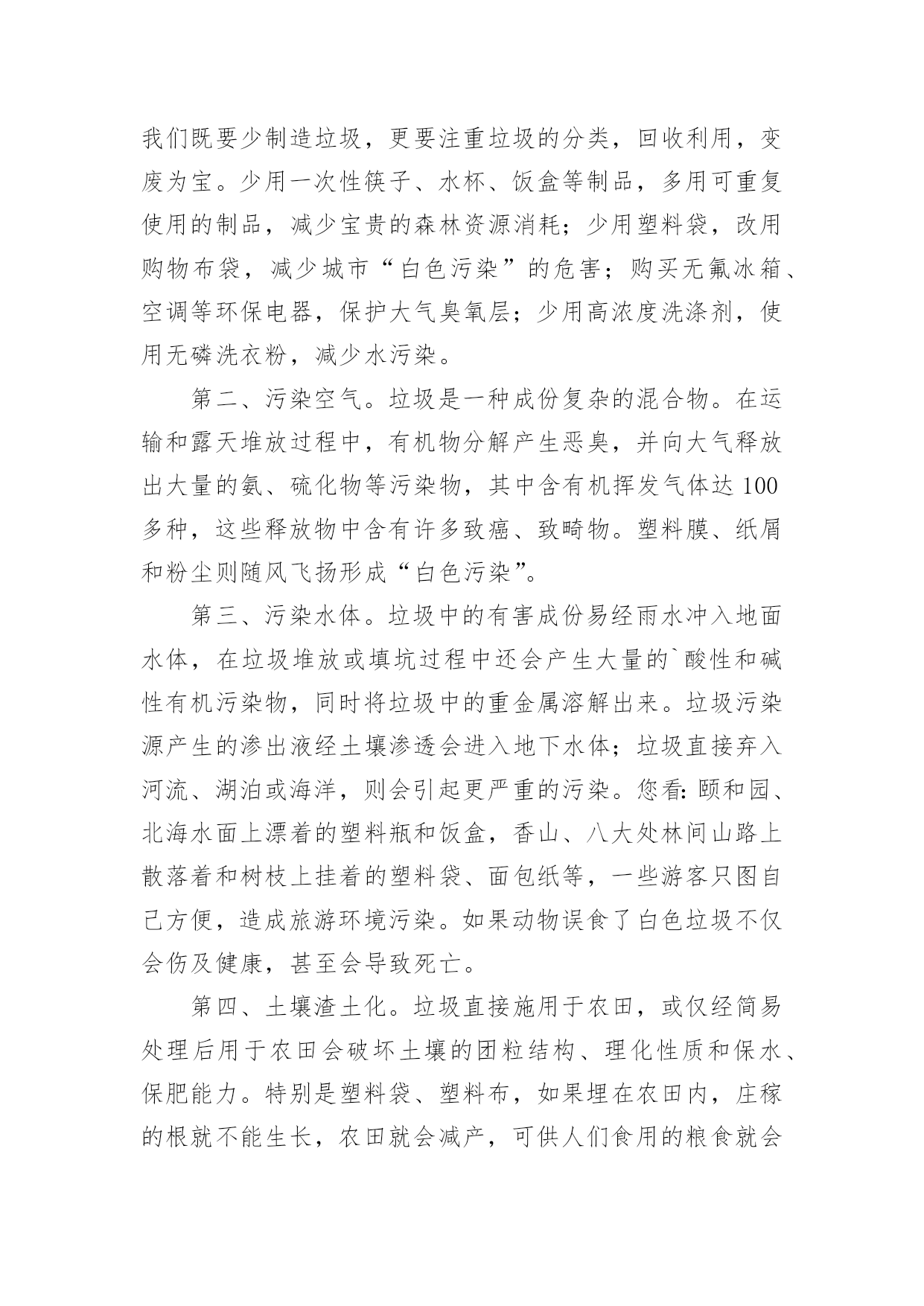 我们既要少制造垃圾，更要注重垃圾的分类，回收利用，变废为宝。少用一次性筷子、水杯、饭盒等制品，多用可重复使用的制品，减少宝贵的森林资源消耗；少用塑料袋，改用购物布袋，减少城市“白色污染”的危害；购买无氟冰箱、空调等环保电器，保护大气臭氧层；少用高浓度洗涤剂，使用无磷洗衣粉，减少水污染。

第二、污染空气。垃圾是一种成份复杂的混合物。在运输和露天堆放过程中，有机物分解产生恶臭，并向大气释放出大量的氨、硫化物等污染物，其中含有机挥发气体达100多种，这些释放物中含有许多致癌、致畸物。塑料膜、纸屑和粉尘则随风飞扬形成“白色污染”。

第三、污染水体。垃圾中的有害成份易经雨水冲入地面水体，在垃圾堆放或填坑过程中还会产生大量的`酸性和碱性有机污染物，同时将垃圾中的重金属溶解出来。垃圾污染源产生的渗出液经土壤渗透会进入地下水体；垃圾直接弃入河流、湖泊或海洋，则会引起更严重的污染。您看：颐和园、北海水面上漂着的塑料瓶和饭盒，香山、八大处林间山路上散落着和树枝上挂着的塑料袋、面包纸等，一些游客只图自己方便，造成旅游环境污染。如果动物误食了白色垃圾不仅会伤及健康，甚至会导致死亡。

第四、土壤渣土化。垃圾直接施用于农田，或仅经简易处理后用于农田会破坏土壤的团粒结构、理化性质和保水、保肥能力。特别是塑料袋、塑料布，如果埋在农田内，庄稼的根就不能生长，农田就会减产，可供人们食用的粮食就会